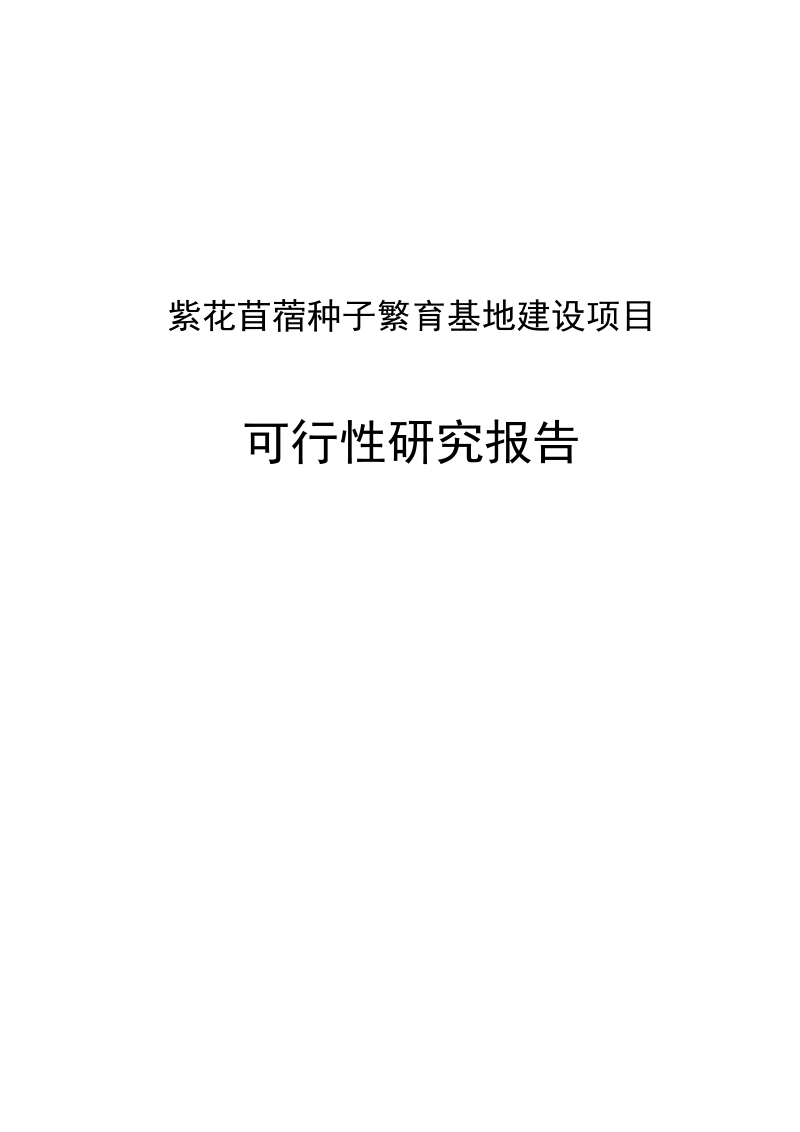 紫花苜蓿种子繁育基地建设项目

可行性研究报告